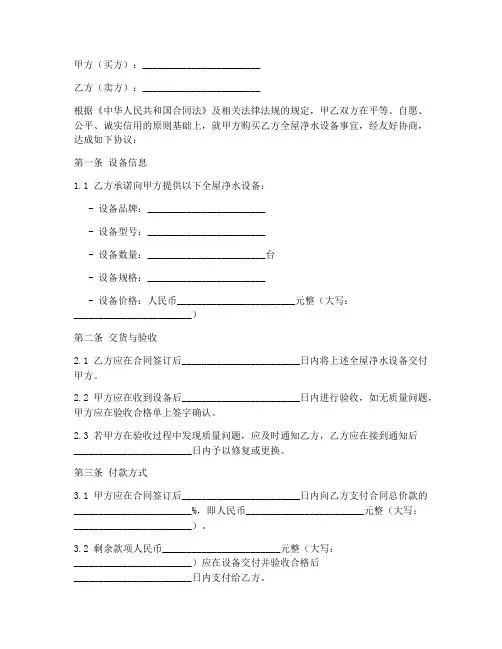 甲方（买方）：________________________

乙方（卖方）：________________________

根据《中华人民共和国合同法》及相关法律法规的规定，甲乙双方在平等、自愿、公平、诚实信用的原则基础上，就甲方购买乙方全屋净水设备事宜，经友好协商，达成如下协议：

第一条 设备信息

1.1 乙方承诺向甲方提供以下全屋净水设备：

- 设备品牌：________________________

- 设备型号：________________________

- 设备数量：________________________台

- 设备规格：________________________

- 设备价格：人民币________________________元整（大写：________________________）

第二条 交货与验收

2.1 乙方应在合同签订后________________________日内将上述全屋净水设备交付甲方。

2.2 甲方应在收到设备后________________________日内进行验收，如无质量问题，甲方应在验收合格单上签字确认。

2.3 若甲方在验收过程中发现质量问题，应及时通知乙方，乙方应在接到通知后________________________日内予以修复或更换。

第三条 付款方式

3.1 甲方应在合同签订后________________________日内向乙方支付合同总价款的________________________%，即人民币________________________元整（大写：________________________）。

3.2 剩余款项人民币________________________元整（大写：________________________）应在设备交付并验收合格后________________________日内支付给乙方。